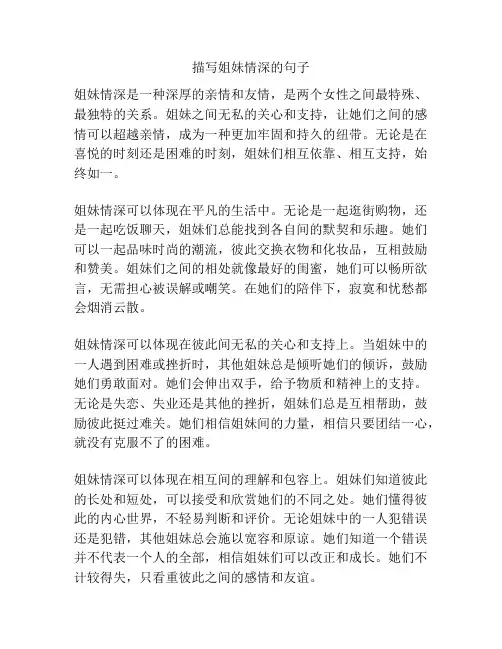 描写姐妹情深的句子

姐妹情深是一种深厚的亲情和友情，是两个女性之间最特殊、最独特的关系。姐妹之间无私的关心和支持，让她们之间的感情可以超越亲情，成为一种更加牢固和持久的纽带。无论是在喜悦的时刻还是困难的时刻，姐妹们相互依靠、相互支持，始终如一。

姐妹情深可以体现在平凡的生活中。无论是一起逛街购物，还是一起吃饭聊天，姐妹们总能找到各自间的默契和乐趣。她们可以一起品味时尚的潮流，彼此交换衣物和化妆品，互相鼓励和赞美。姐妹们之间的相处就像最好的闺蜜，她们可以畅所欲言，无需担心被误解或嘲笑。在她们的陪伴下，寂寞和忧愁都会烟消云散。

姐妹情深可以体现在彼此间无私的关心和支持上。当姐妹中的一人遇到困难或挫折时，其他姐妹总是倾听她们的倾诉，鼓励她们勇敢面对。她们会伸出双手，给予物质和精神上的支持。无论是失恋、失业还是其他的挫折，姐妹们总是互相帮助，鼓励彼此挺过难关。她们相信姐妹间的力量，相信只要团结一心，就没有克服不了的困难。

姐妹情深可以体现在相互间的理解和包容上。姐妹们知道彼此的长处和短处，可以接受和欣赏她们的不同之处。她们懂得彼此的内心世界，不轻易判断和评价。无论姐妹中的一人犯错误还是犯错，其他姐妹总会施以宽容和原谅。她们知道一个错误并不代表一个人的全部，相信姐妹们可以改正和成长。她们不计较得失，只看重彼此之间的感情和友谊。